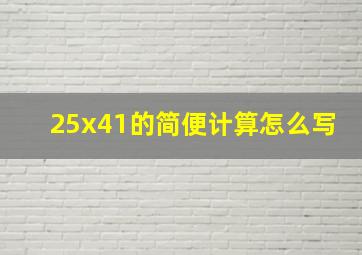 25x41的简便计算怎么写